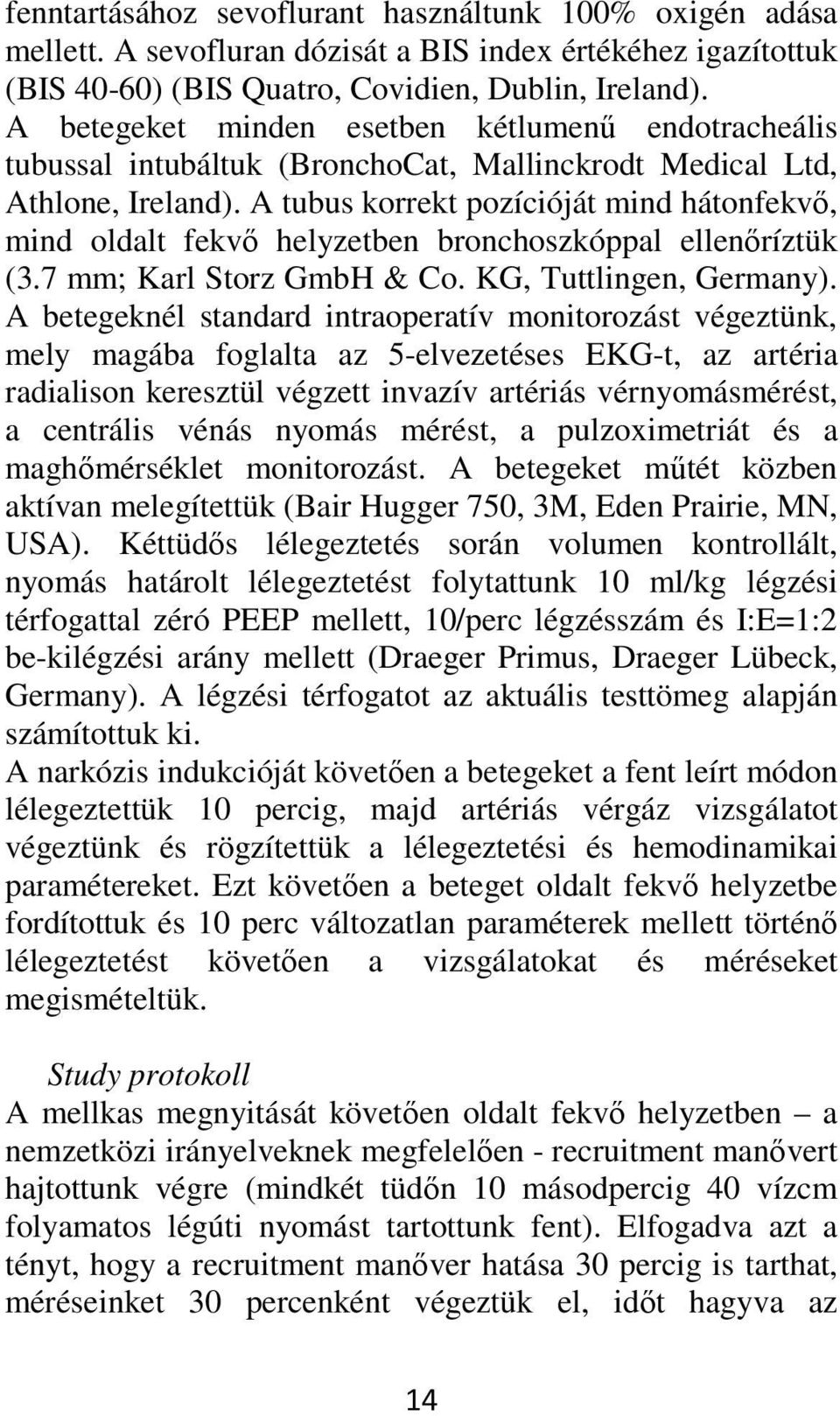 fenntartásához sevoflurant használtunk 100% oxigén adása mellett. A sevofluran dózisát a BIS index értékéhez igazítottuk (BIS 40-60) (BIS Quatro, Covidien, Dublin, Ireland). A betegeket minden esetben kétlumenű endotracheális tubussal intubáltuk (BronchoCat, Mallinckrodt Medical Ltd, Athlone, Ireland). A tubus korrekt pozícióját mind hátonfekvő, mind oldalt fekvő helyzetben bronchoszkóppal ellenőríztük (3.7 mm; Karl Storz GmbH & Co. KG, Tuttlingen, Germany). A betegeknél standard intraoperatív monitorozást végeztünk, mely magába foglalta az 5-elvezetéses EKG-t, az artéria radialison keresztül végzett invazív artériás vérnyomásmérést, a centrális vénás nyomás mérést, a pulzoximetriát és a maghőmérséklet monitorozást. A betegeket műtét közben aktívan melegítettük (Bair Hugger 750, 3M, Eden Prairie, MN, USA). Kéttüdős lélegeztetés során volumen kontrollált, nyomás határolt lélegeztetést folytattunk 10 ml/kg légzési térfogattal zéró PEEP mellett, 10/perc légzésszám és I:E=1:2 be-kilégzési arány mellett (Draeger Primus, Draeger Lübeck, Germany). A légzési térfogatot az aktuális testtömeg alapján számítottuk ki.
A narkózis indukcióját követően a betegeket a fent leírt módon lélegeztettük 10 percig, majd artériás vérgáz vizsgálatot végeztünk és rögzítettük a lélegeztetési és hemodinamikai paramétereket. Ezt követően a beteget oldalt fekvő helyzetbe fordítottuk és 10 perc változatlan paraméterek mellett történő lélegeztetést követően a vizsgálatokat és méréseket megismételtük.

Study protokoll
A mellkas megnyitását követően oldalt fekvő helyzetben – a nemzetközi irányelveknek megfelelően - recruitment manővert hajtottunk végre (mindkét tüdőn 10 másodpercig 40 vízcm folyamatos légúti nyomást tartottunk fent). Elfogadva azt a tényt, hogy a recruitment manőver hatása 30 percig is tarthat, méréseinket 30 percenként végeztük el, időt hagyva az

14